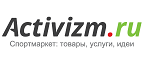 Activizm.ru

Спортмаркет: товары, услуги, идеи